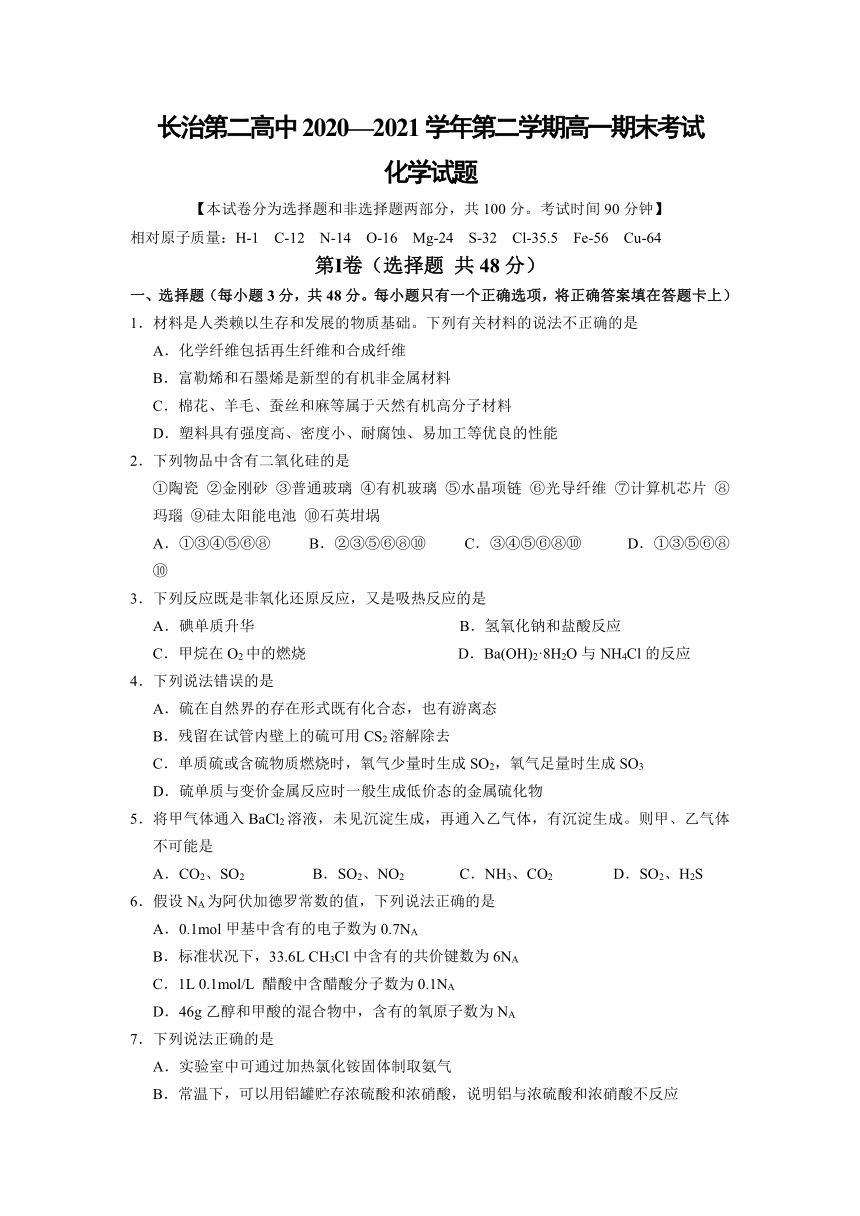 长治第二高中 2020—2021 学年第二学期高一期末考试

化学试题

【本试卷分为选择题和非选择题两部分，共 100 分。考试时间 90 分钟】

相对原子质量：H-1 C-12 N-14 O-16 Mg-24 S-32 Cl-35.5 Fe-56 Cu-64

第Ⅰ卷（选择题 共 48 分）

一、选择题（每小题 3 分，共 48 分。每小题只有一个正确选项，将正确答案填在答题卡上）

1．材料是人类赖以生存和发展的物质基础。下列有关材料的说法不正确的是

A．化学纤维包括再生纤维和合成纤维

B．富勒烯和石墨烯是新型的有机非金属材料

C．棉花、羊毛、蚕丝和麻等属于天然有机高分子材料

D．塑料具有强度高、密度小、耐腐蚀、易加工等优良的性能

2．下列物品中含有二氧化硅的是

①陶瓷 ②金刚砂 ③普通玻璃 ④有机玻璃 ⑤水晶项链 ⑥光导纤维 ⑦计算机芯片 ⑧玛瑙 ⑨硅太阳能电池 ⑩石英坩埚

A．①③④⑤⑥⑧ B．②③⑤⑥⑧⑩ C．③④⑤⑥⑧⑩ D．①③⑤⑥⑧⑩

3．下列反应既是非氧化还原反应，又是吸热反应的是

A．碘单质升华

B．氢氧化钠和盐酸反应

C．甲烷在 $O_2$ 中的燃烧

D．$Ba(OH)_2·8H_2O$ 与 $NH_4Cl$ 的反应

4．下列说法错误的是

A．硫在自然界的存在形式既有化合态，也有游离态

B．残留在试管内壁上的硫可用 $CS_2$ 溶解除去

C．单质硫或含硫物质燃烧时，氧气少量时生成 $SO_2$，氧气足量时生成 $SO_3$

D．硫单质与变价金属反应时一般生成低价态的金属硫化物

5．将甲气体通入 $BaCl_2$ 溶液，未见沉淀生成，再通入乙气体，有沉淀生成。则甲、乙气体不可能是

A．$CO_2$、$SO_2$ B．$SO_2$、$NO_2$ C．$NH_3$、$CO_2$ D．$SO_2$、$H_2S$

6．假设 $N_A$ 为阿伏加德罗常数的值，下列说法正确的是

A．0.1mol 甲基中含有的电子数为 $0.7N_A$

B．标准状况下，33.6L $CH_3Cl$ 中含有的共价键数为 $6N_A$

C．1L 0.1mol/L 醋酸中含醋酸分子数为 $0.1N_A$

D．46g 乙醇和甲酸的混合物中，含有的氧原子数为 $N_A$

7．下列说法正确的是

A．实验室中可通过加热氯化铵固体制取氨气

B．常温下，可以用铝罐贮存浓硫酸和浓硝酸，说明铝与浓硫酸和浓硝酸不反应